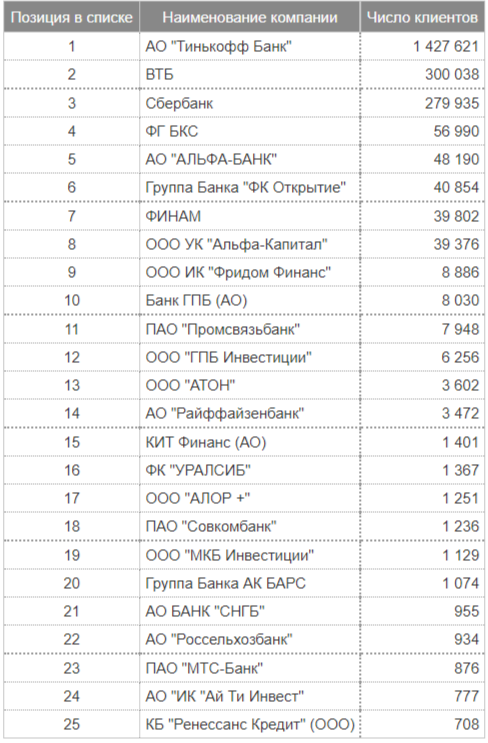 | Позиция в списке | Наименование компании | Число клиентов |
|---|---|---|
| 1 | АО "Тинькофф Банк" | 1 427 621 |
| 2 | ВТБ | 300 038 |
| 3 | Сбербанк | 279 935 |
| 4 | ФГ БКС | 56 990 |
| 5 | АО "АЛЬФА-БАНК" | 48 190 |
| 6 | Группа Банка "ФК Открытие" | 40 854 |
| 7 | ФИНАМ | 39 802 |
| 8 | ООО УК "Альфа-Капитал" | 39 376 |
| 9 | ООО ИК "Фридом Финанс" | 8 886 |
| 10 | Банк ГПБ (АО) | 8 030 |
| 11 | ПАО "Промсвязьбанк" | 7 948 |
| 12 | ООО "ГПБ Инвестиции" | 6 256 |
| 13 | ООО "АТОН" | 3 602 |
| 14 | АО "Райффайзенбанк" | 3 472 |
| 15 | КИТ Финанс (АО) | 1 401 |
| 16 | ФК "УРАЛСИБ" | 1 367 |
| 17 | ООО "АЛОР +" | 1 251 |
| 18 | ПАО "Совкомбанк" | 1 236 |
| 19 | ООО "МКБ Инвестиции" | 1 129 |
| 20 | Группа Банка АК БАРС | 1 074 |
| 21 | АО БАНК "СНГБ" | 955 |
| 22 | АО "Россельхозбанк" | 934 |
| 23 | ПАО "МТС-Банк" | 876 |
| 24 | АО "ИК "Ай Ти Инвест" | 777 |
| 25 | КБ "Ренессанс Кредит" (ООО) | 708 |